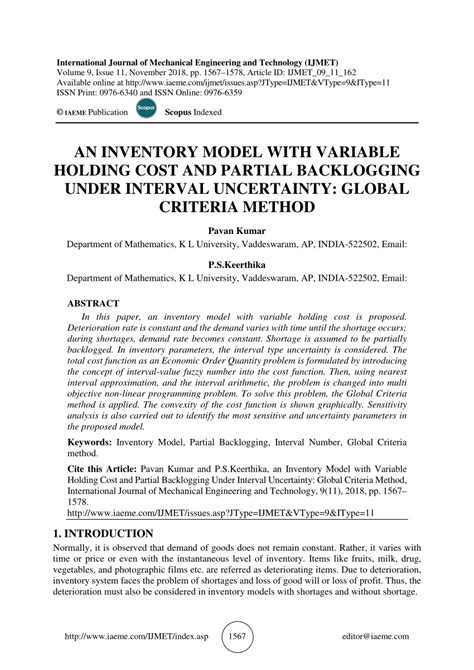 International Journal of Mechanical Engineering and Technology (IJMET)
Volume 9, Issue 11, November 2018, pp. 1567–1578, Article ID: IJMET_09_11_162
Available online at http://www.iaeme.com/ijmet/issues.asp?JType=IJMET&VType=9&IType=11
ISSN Print: 0976-6340 and ISSN Online: 0976-6359

© IAEME Publication Scopus Scopus Indexed

AN INVENTORY MODEL WITH VARIABLE HOLDING COST AND PARTIAL BACKLOGGING UNDER INTERVAL UNCERTAINTY: GLOBAL CRITERIA METHOD

Pavan Kumar
Department of Mathematics, K L University, Vaddeswaram, AP, INDIA-522502, Email:

P.S.Keerthika
Department of Mathematics, K L University, Vaddeswaram, AP, INDIA-522502, Email:

ABSTRACT
In this paper, an inventory model with variable holding cost is proposed. Deterioration rate is constant and the demand varies with time until the shortage occurs; during shortages, demand rate becomes constant. Shortage is assumed to be partially backlogged. In inventory parameters, the interval type uncertainty is considered. The total cost function as an Economic Order Quantity problem is formulated by introducing the concept of interval-value fuzzy number into the cost function. Then, using nearest interval approximation, and the interval arithmetic, the problem is changed into multi objective non-linear programming problem. To solve this problem, the Global Criteria method is applied. The convexity of the cost function is shown graphically. Sensitivity analysis is also carried out to identify the most sensitive and uncertainty parameters in the proposed model.

Keywords: Inventory Model, Partial Backlogging, Interval Number, Global Criteria method.

Cite this Article: Pavan Kumar and P.S.Keerthika, an Inventory Model with Variable Holding Cost and Partial Backlogging Under Interval Uncertainty: Global Criteria Method, International Journal of Mechanical Engineering and Technology, 9(11), 2018, pp. 1567–1578.
http://www.iaeme.com/IJMET/issues.asp?JType=IJMET&VType=9&IType=11

1. INTRODUCTION
Normally, it is observed that demand of goods does not remain constant. Rather, it varies with time or price or even with the instantaneous level of inventory. Items like fruits, milk, drug, vegetables, and photographic films etc. are referred as deteriorating items. Due to deterioration, inventory system faces the problem of shortages and loss of good will or loss of profit. Thus, the deterioration must also be considered in inventory models with shortages and without shortage.

http://www.iaeme.com/IJMET/index.asp 1567 editor@iaeme.com